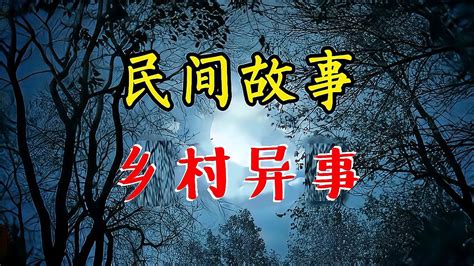 民间故事

乡村异事